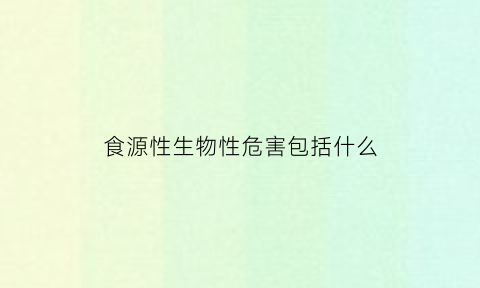 食源性生物性危害包括什么